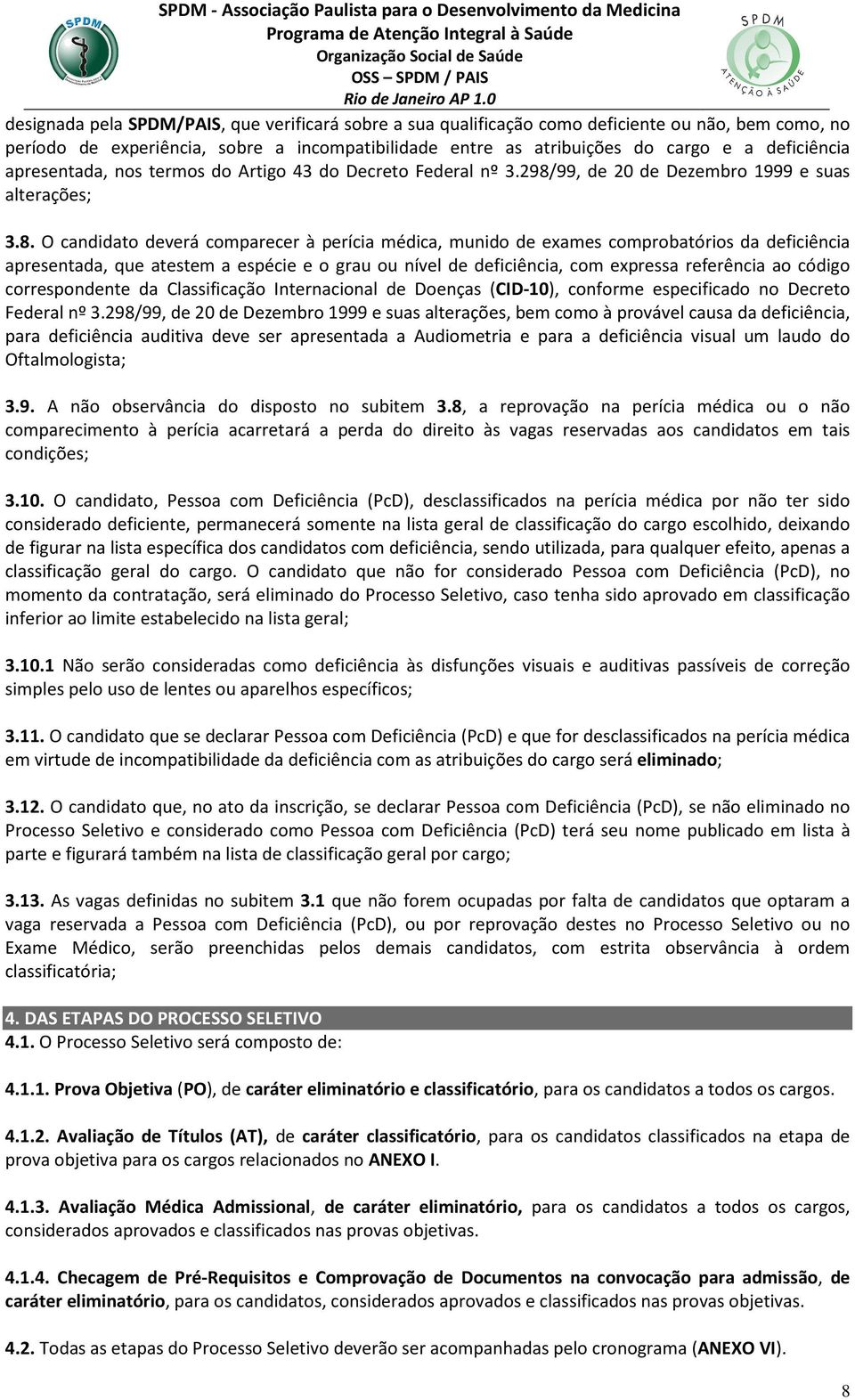 SPDM

SPDM - Associação Paulista para o Desenvolvimento da Medicina
Programa de Atenção Integral à Saúde
Organização Social de Saúde
OSS – SPDM / PAIS
Rio de Janeiro AP 1.0

SPDM
ATENÇÃO À SAÚDE

designada pela SPDM/PAIS, que verificará sobre a sua qualificação como deficiente ou não, bem como, no período de experiência, sobre a incompatibilidade entre as atribuições do cargo e a deficiência apresentada, nos termos do Artigo 43 do Decreto Federal nº 3.298/99, de 20 de Dezembro 1999 e suas alterações;

3.8. O candidato deverá comparecer à perícia médica, munido de exames comprobatórios da deficiência apresentada, que atestem a espécie e o grau ou nível de deficiência, com expressa referência ao código correspondente da Classificação Internacional de Doenças (CID-10), conforme especificado no Decreto Federal nº 3.298/99, de 20 de Dezembro 1999 e suas alterações, bem como à provável causa da deficiência, para deficiência auditiva deve ser apresentada a Audiometria e para a deficiência visual um laudo do Oftalmologista;

3.9. A não observância do disposto no subitem 3.8, a reprovação na perícia médica ou o não comparecimento à perícia acarretará a perda do direito às vagas reservadas aos candidatos em tais condições;

3.10. O candidato, Pessoa com Deficiência (PcD), desclassificados na perícia médica por não ter sido considerado deficiente, permanecerá somente na lista geral de classificação do cargo escolhido, deixando de figurar na lista específica dos candidatos com deficiência, sendo utilizada, para qualquer efeito, apenas a classificação geral do cargo. O candidato que não for considerado Pessoa com Deficiência (PcD), no momento da contratação, será eliminado do Processo Seletivo, caso tenha sido aprovado em classificação inferior ao limite estabelecido na lista geral;

3.10.1 Não serão consideradas como deficiência às disfunções visuais e auditivas passíveis de correção simples pelo uso de lentes ou aparelhos específicos;

3.11. O candidato que se declarar Pessoa com Deficiência (PcD) e que for desclassificados na perícia médica em virtude de incompatibilidade da deficiência com as atribuições do cargo será eliminado;

3.12. O candidato que, no ato da inscrição, se declarar Pessoa com Deficiência (PcD), se não eliminado no Processo Seletivo e considerado como Pessoa com Deficiência (PcD) terá seu nome publicado em lista à parte e figurará também na lista de classificação geral por cargo;

3.13. As vagas definidas no subitem 3.1 que não forem ocupadas por falta de candidatos que optaram a vaga reservada a Pessoa com Deficiência (PcD), ou por reprovação destes no Processo Seletivo ou no Exame Médico, serão preenchidas pelos demais candidatos, com estrita observância à ordem classificatória;

4. DAS ETAPAS DO PROCESSO SELETIVO
4.1. O Processo Seletivo será composto de:

4.1.1. Prova Objetiva (PO), de caráter eliminatório e classificatório, para os candidatos a todos os cargos.

4.1.2. Avaliação de Títulos (AT), de caráter classificatório, para os candidatos classificados na etapa de prova objetiva para os cargos relacionados no ANEXO I.

4.1.3. Avaliação Médica Admissional, de caráter eliminatório, para os candidatos a todos os cargos, considerados aprovados e classificados nas provas objetivas.

4.1.4. Checagem de Pré-Requisitos e Comprovação de Documentos na convocação para admissão, de caráter eliminatório, para os candidatos, considerados aprovados e classificados nas provas objetivas.

4.2. Todas as etapas do Processo Seletivo deverão ser acompanhadas pelo cronograma (ANEXO VI).

8